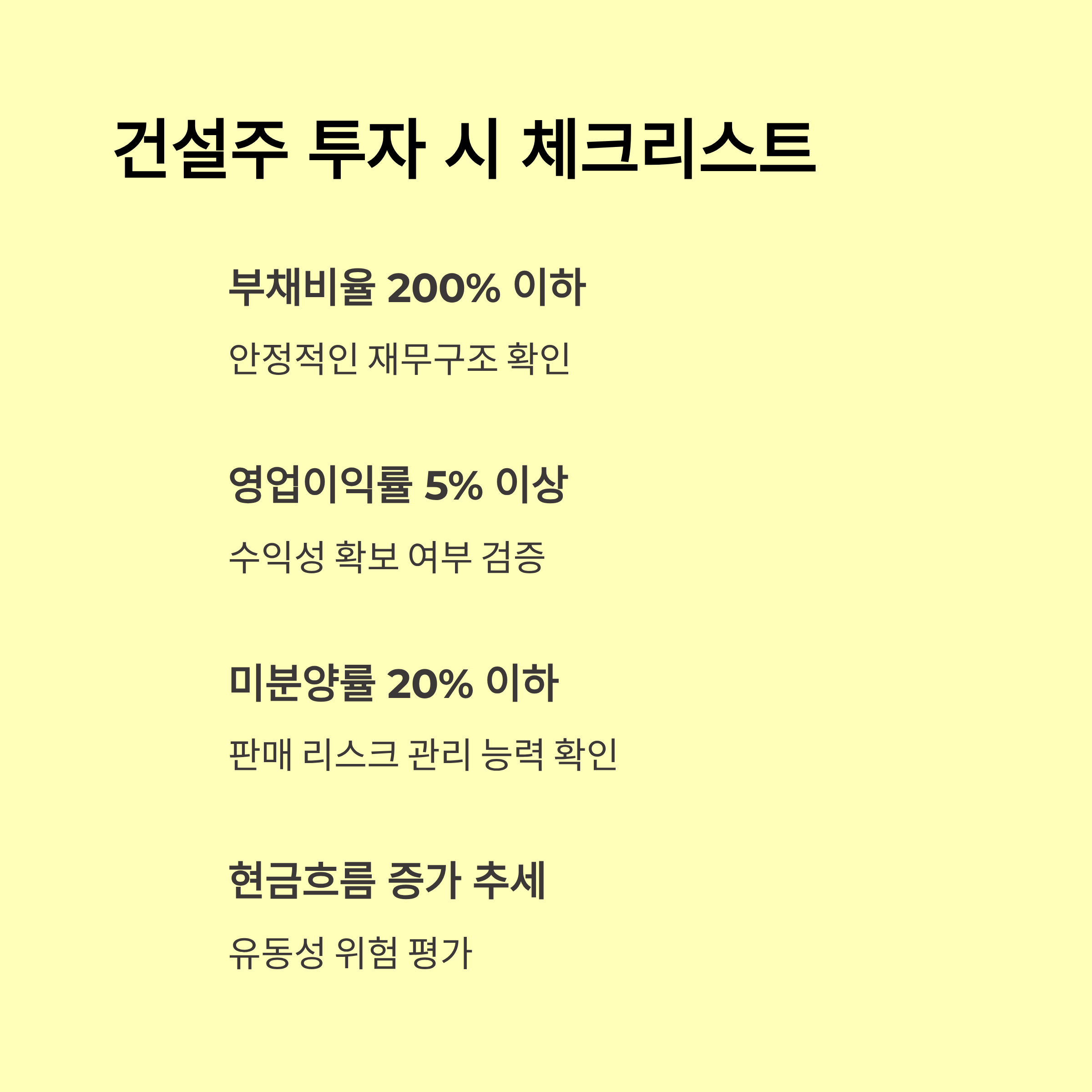 건설주 투자 시 체크리스트

부채비율 200% 이하

안정적인 재무구조 확인

영업이익률 5% 이상

수익성 확보 여부 검증

미분양률 20% 이하

판매 리스크 관리 능력 확인

현금흐름 증가 추세

유동성 위험 평가